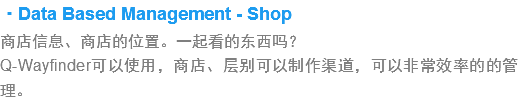 · Data Based Management - Shop

商店信息、商店的位置。一起看的东西吗？
Q-Wayfinder可以使用，商店、层别可以制作渠道，可以非常效率的的管理。